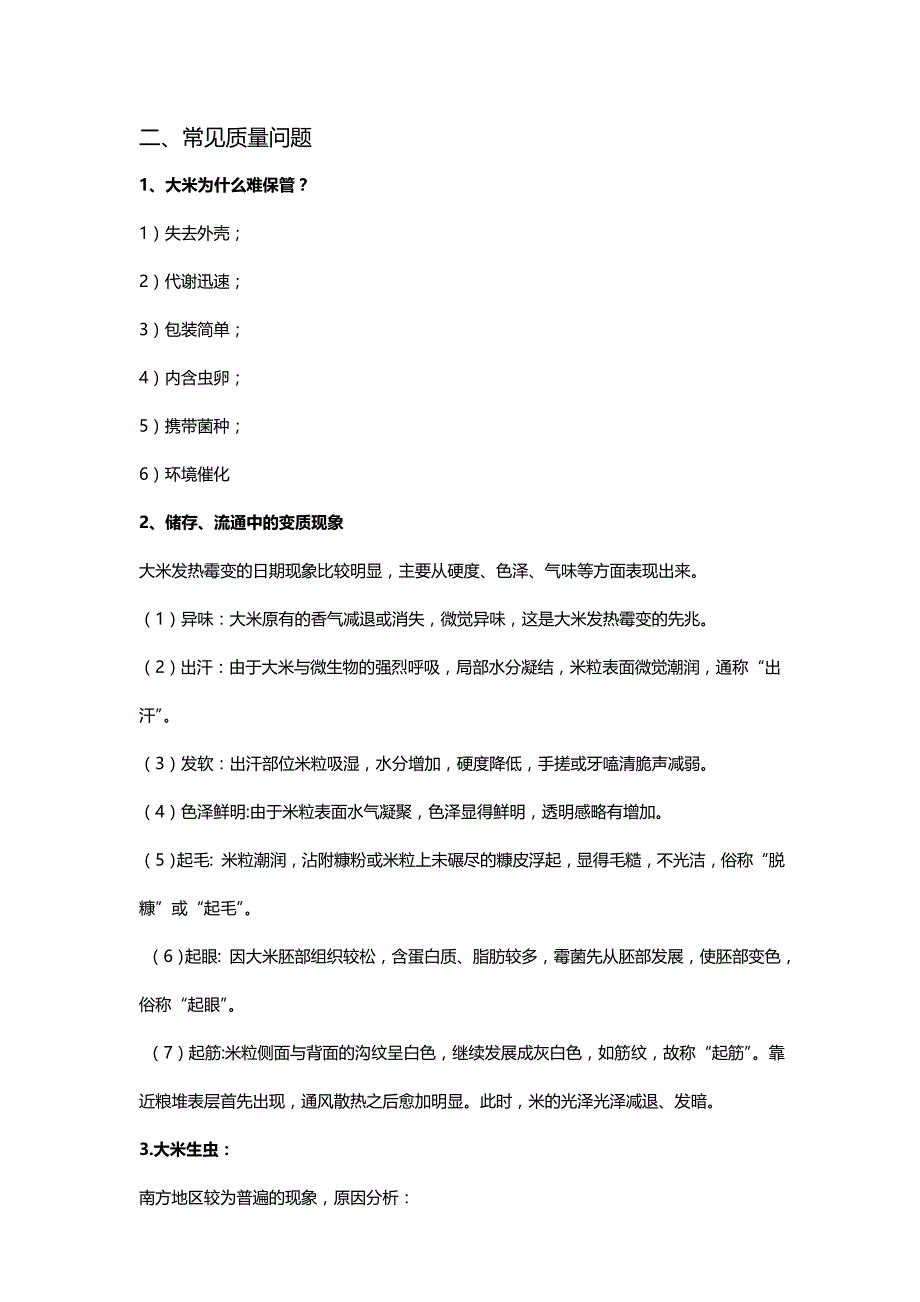 二、常见质量问题

1、大米为什么难保管？

1）失去外壳；

2）代谢迅速；

3）包装简单；

4）内含虫卵；

5）携带菌种；

6）环境催化

2、储存、流通中的变质现象

大米发热霉变的日期现象比较明显，主要从硬度、色泽、气味等方面表现出来。

（1）异味：大米原有的香气减退或消失，微觉异味，这是大米发热霉变的先兆。

（2）出汗：由于大米与微生物的强烈呼吸，局部水分凝结，米粒表面微觉潮润，通称“出汗”。

（3）发软：出汗部位米粒吸湿，水分增加，硬度降低，手搓或牙嗑清脆声减弱。

（4）色泽鲜明:由于米粒表面水气凝聚，色泽显得鲜明，透明感略有增加。

（5)起毛: 米粒潮润，沾附糠粉或米粒上未碾尽的糠皮浮起，显得毛糙，不光洁，俗称“脱糠”或“起毛”。

（6)起眼: 因大米胚部组织较松，含蛋白质、脂肪较多，霉菌先从胚部发展，使胚部变色，俗称“起眼”。

（7）起筋:米粒侧面与背面的沟纹呈白色，继续发展成灰白色，如筋纹，故称“起筋”。靠近粮堆表层首先出现，通风散热之后愈加明显。此时，米的光泽光泽减退、发暗。

3.大米生虫：

南方地区较为普遍的现象，原因分析：